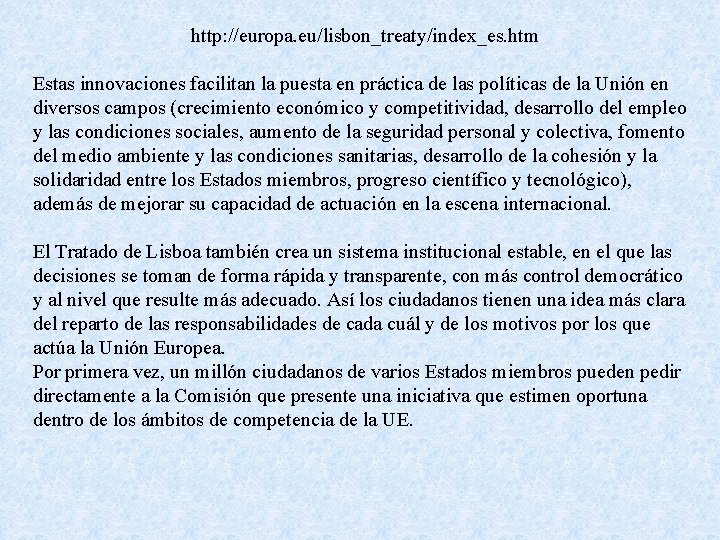 http://europa.eu/lisbon_treaty/index_es.htm

Estas innovaciones facilitan la puesta en práctica de las políticas de la Unión en diversos campos (crecimiento económico y competitividad, desarrollo del empleo y las condiciones sociales, aumento de la seguridad personal y colectiva, fomento del medio ambiente y las condiciones sanitarias, desarrollo de la cohesión y la solidaridad entre los Estados miembros, progreso científico y tecnológico), además de mejorar su capacidad de actuación en la escena internacional.

El Tratado de Lisboa también crea un sistema institucional estable, en el que las decisiones se toman de forma rápida y transparente, con más control democrático y al nivel que resulte más adecuado. Así los ciudadanos tienen una idea más clara del reparto de las responsabilidades de cada cuál y de los motivos por los que actúa la Unión Europea.
Por primera vez, un millón ciudadanos de varios Estados miembros pueden pedir directamente a la Comisión que presente una iniciativa que estimen oportuna dentro de los ámbitos de competencia de la UE.